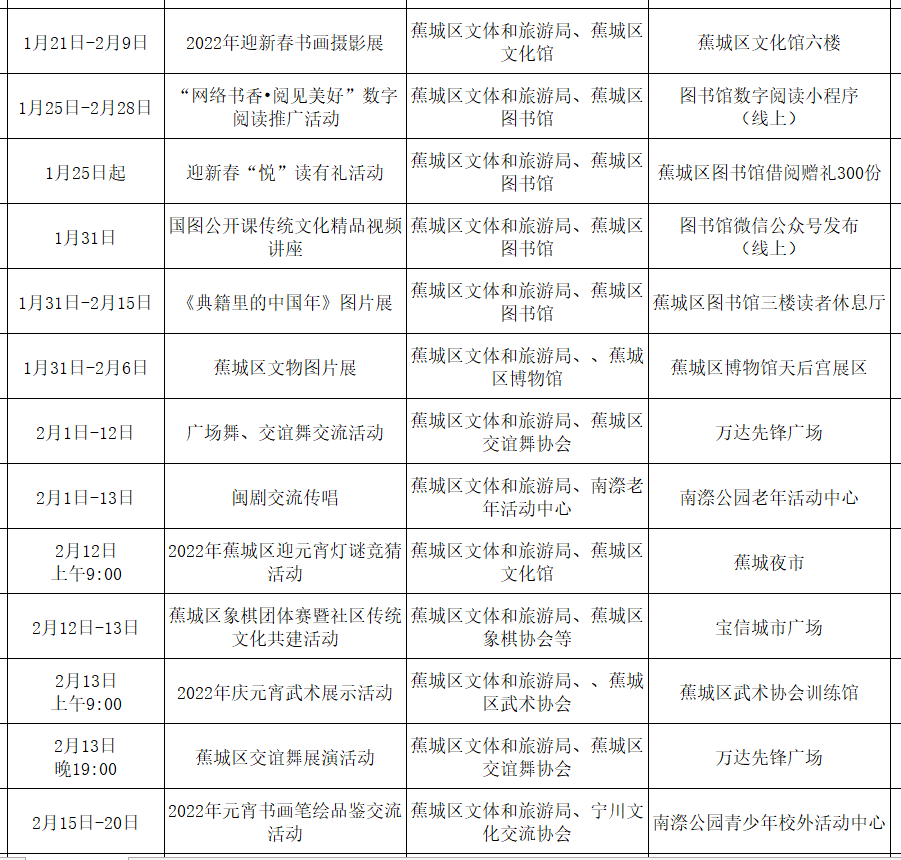 | | | | |
|---|---|---|---|
| 1月21日-2月9日 | 2022年迎新春书画摄影展 | 蕉城区文体和旅游局、蕉城区文化馆 | 蕉城区文化馆六楼 |
| 1月25日-2月28日 | “网络书香•阅见美好”数字阅读推广活动 | 蕉城区文体和旅游局、蕉城区图书馆 | 图书馆数字阅读小程序（线上） |
| 1月25日起 | 迎新春“悦”读有礼活动 | 蕉城区文体和旅游局、蕉城区图书馆 | 蕉城区图书馆借阅赠礼300份 |
| 1月31日 | 国图公开课传统文化精品视频讲座 | 蕉城区文体和旅游局、蕉城区图书馆 | 图书馆微信公众号发布（线上） |
| 1月31日-2月15日 | 《典籍里的中国年》图片展 | 蕉城区文体和旅游局、蕉城区图书馆 | 蕉城区图书馆三楼读者休息厅 |
| 1月31日-2月6日 | 蕉城区文物图片展 | 蕉城区文体和旅游局、、蕉城区博物馆 | 蕉城区博物馆天后宫展区 |
| 2月1日-12日 | 广场舞、交谊舞交流活动 | 蕉城区文体和旅游局、蕉城区交谊舞协会 | 万达先锋广场 |
| 2月1日-13日 | 闽剧交流传唱 | 蕉城区文体和旅游局、南漈老年活动中心 | 南漈公园老年活动中心 |
| 2月12日 上午9:00 | 2022年蕉城区迎元宵灯谜竞猜活动 | 蕉城区文体和旅游局、蕉城区文化馆 | 蕉城夜市 |
| 2月12日-13日 | 蕉城区象棋团体赛暨社区传统文化共建活动 | 蕉城区文体和旅游局、蕉城区象棋协会等 | 宝信城市广场 |
| 2月13日 上午9:00 | 2022年庆元宵武术展示活动 | 蕉城区文体和旅游局、、蕉城区武术协会 | 蕉城区武术协会训练馆 |
| 2月13日 晚19:00 | 蕉城区交谊舞展演活动 | 蕉城区文体和旅游局、蕉城区交谊舞协会 | 万达先锋广场 |
| 2月15日-20日 | 2022年元宵书画笔绘品鉴交流活动 | 蕉城区文体和旅游局、宁川文化交流协会 | 南漈公园青少年校外活动中心 |